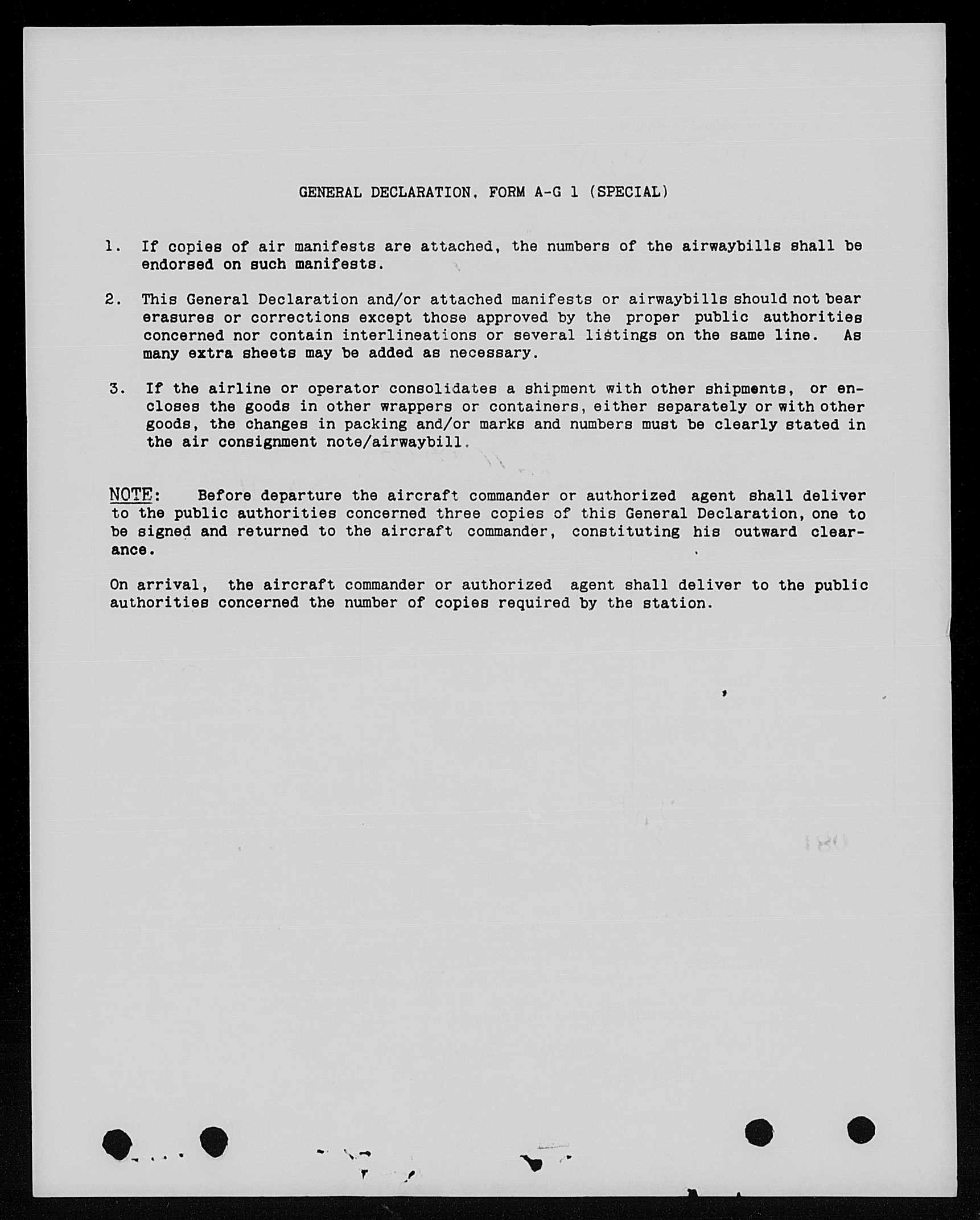 GENERAL DECLARATION, FORM A-G 1 (SPECIAL)

1. If copies of air manifests are attached, the numbers of the airwaybills shall be endorsed on such manifests.

2. This General Declaration and/or attached manifests or airwaybills should not bear erasures or corrections except those approved by the proper public authorities concerned nor contain interlineations or several listings on the same line. As many extra sheets may be added as necessary.

3. If the airline or operator consolidates a shipment with other shipments, or encloses the goods in other wrappers or containers, either separately or with other goods, the changes in packing and/or marks and numbers must be clearly stated in the air consignment note/airwaybill.

NOTE: Before departure the aircraft commander or authorized agent shall deliver to the public authorities concerned three copies of this General Declaration, one to be signed and returned to the aircraft commander, constituting his outward clearance.

On arrival, the aircraft commander or authorized agent shall deliver to the public authorities concerned the number of copies required by the station.